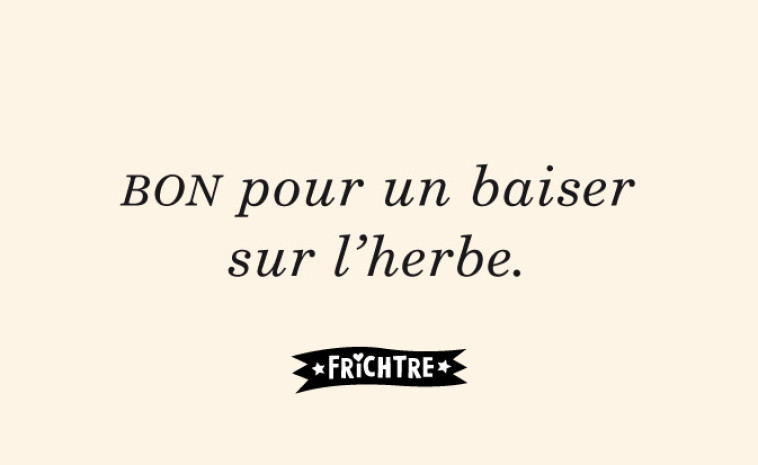 BON pour un baiser sur l’herbe.

FRICHTRE